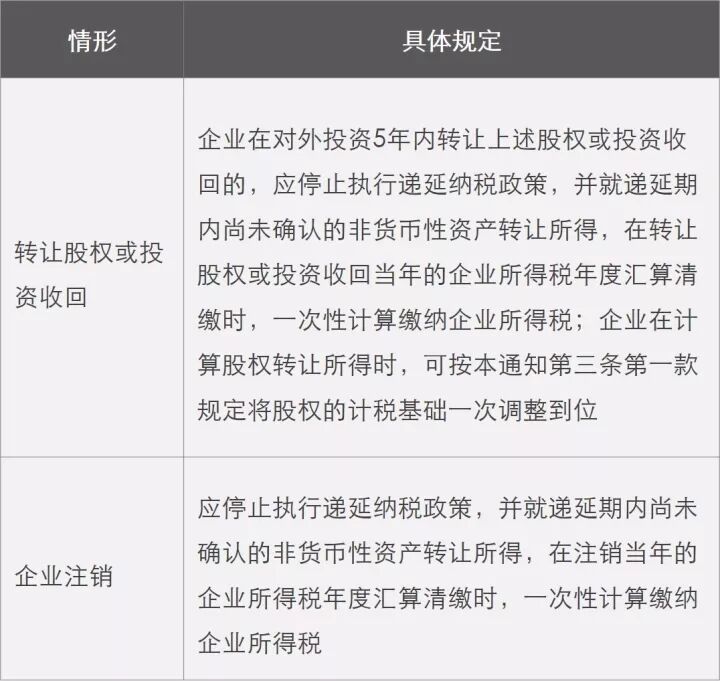 | 情形 | 具体规定 |
|---|---|
| 转让股权或投资收回 | 企业在对外投资5年内转让上述股权或投资收回的，应停止执行递延纳税政策，并就递延期内尚未确认的非货币性资产转让所得，在转让股权或投资收回当年的企业所得税年度汇算清缴时，一次性计算缴纳企业所得税；企业在计算股权转让所得时，可按本通知第三条第一款规定将股权的计税基础一次调整到位 |
| 企业注销 | 应停止执行递延纳税政策，并就递延期内尚未确认的非货币性资产转让所得，在注销当年的企业所得税年度汇算清缴时，一次性计算缴纳企业所得税 |